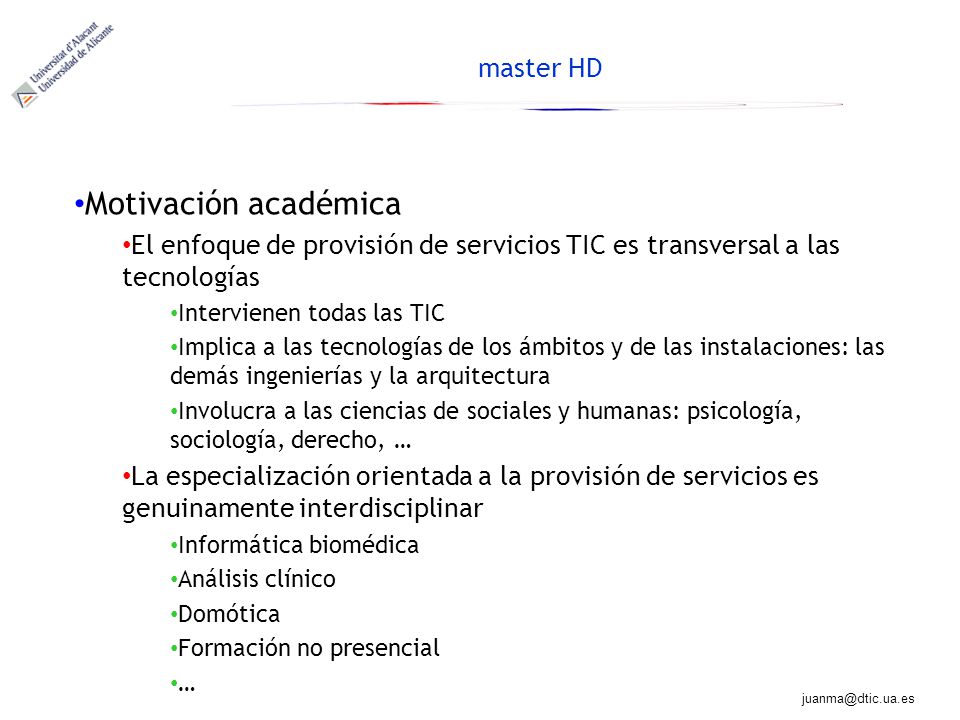 Universitat d'Alacant
Universidad de Alicante

master HD

• Motivación académica

• El enfoque de provisión de servicios TIC es transversal a las tecnologías

• Intervienen todas las TIC

• Implica a las tecnologías de los ámbitos y de las instalaciones: las demás ingenierías y la arquitectura

• Involucra a las ciencias de sociales y humanas: psicología, sociología, derecho, …

• La especialización orientada a la provisión de servicios es genuinamente interdisciplinar

• Informática biomédica

• Análisis clínico

• Domótica

• Formación no presencial

• …

juanma@dtic.ua.es